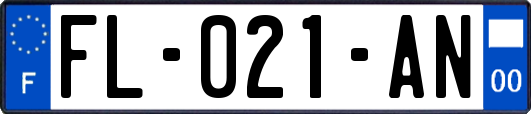 F

FL-021-AN

00